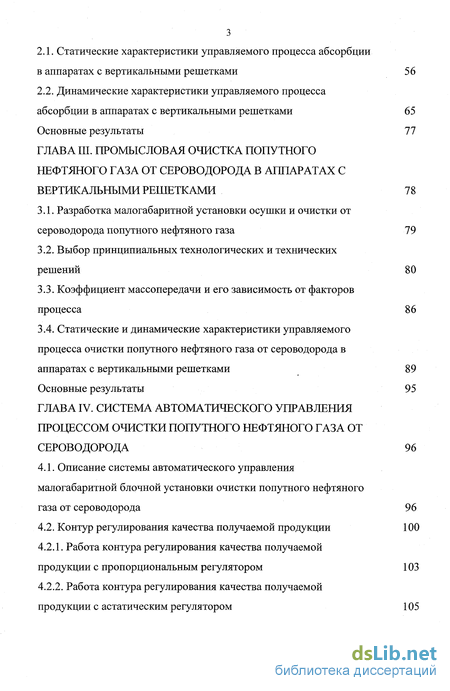 3

2.1. Статические характеристики управляемого процесса абсорбции в аппаратах с вертикальными решетками 56

2.2. Динамические характеристики управляемого процесса абсорбции в аппаратах с вертикальными решетками 65

Основные результаты 77

ГЛАВА III. ПРОМЫСЛОВАЯ ОЧИСТКА ПОПУТНОГО НЕФТЯНОГО ГАЗА ОТ СЕРОВОДОРОДА В АППАРАТАХ С ВЕРТИКАЛЬНЫМИ РЕШЕТКАМИ 78

3.1. Разработка малогабаритной установки осушки и очистки от сероводорода попутного нефтяного газа 79

3.2. Выбор принципиальных технологических и технических решений 80

3.3. Коэффициент массопередачи и его зависимость от факторов процесса 86

3.4. Статические и динамические характеристики управляемого процесса очистки попутного нефтяного газа от сероводорода в аппаратах с вертикальными решетками 89

Основные результаты 95

ГЛАВА IV. СИСТЕМА АВТОМАТИЧЕСКОГО УПРАВЛЕНИЯ ПРОЦЕССОМ ОЧИСТКИ ПОПУТНОГО НЕФТЯНОГО ГАЗА ОТ СЕРОВОДОРОДА 96

4.1. Описание системы автоматического управления малогабаритной блочной установки очистки попутного нефтяного газа от сероводорода 96

4.2. Контур регулирования качества получаемой продукции 100

4.2.1. Работа контура регулирования качества получаемой продукции с пропорциональным регулятором 103

4.2.2. Работа контура регулирования качества получаемой продукции с астатическим регулятором 105

dsLib.net
библиотека диссертаций